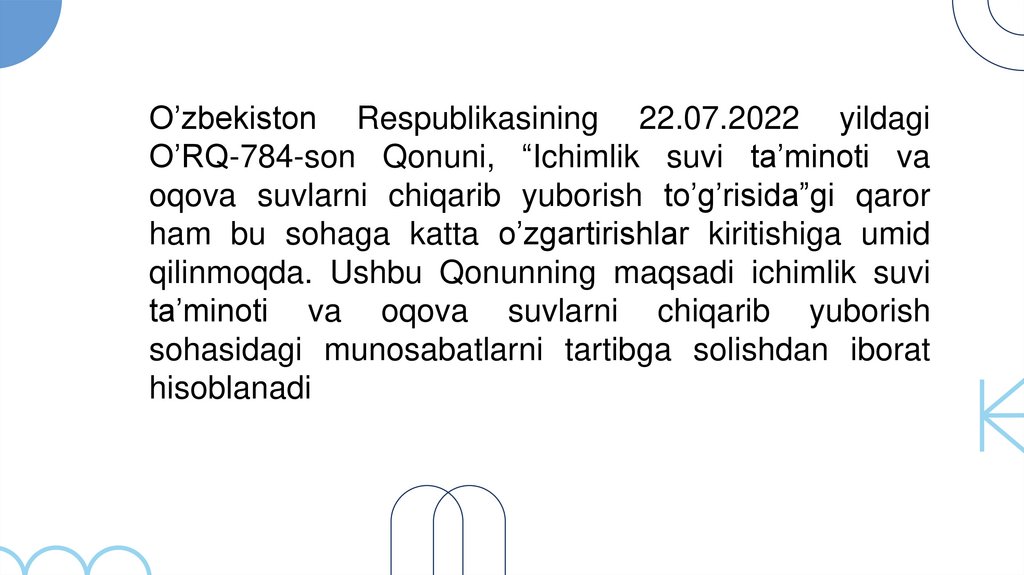 O'zbekiston Respublikasining 22.07.2022 yildagi O'RQ-784-son Qonuni, "Ichimlik suvi ta'minoti va oqova suvlarni chiqarib yuborish to'g'risida"gi qaror ham bu sohaga katta o'zgartirishlar kiritishiga umid qilinmoqda. Ushbu Qonunning maqsadi ichimlik suvi ta'minoti va oqova suvlarni chiqarib yuborish sohasidagi munosabatlarni tartibga solishdan iborat hisoblanadi